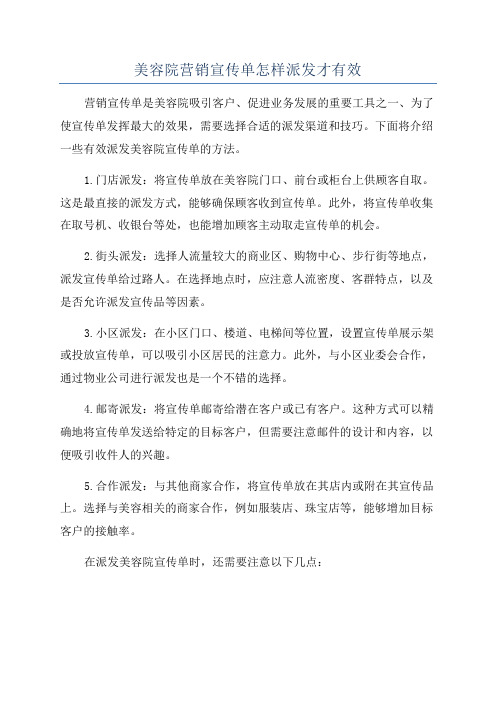 美容院营销宣传单怎样派发才有效

营销宣传单是美容院吸引客户、促进业务发展的重要工具之一、为了使宣传单发挥最大的效果，需要选择合适的派发渠道和技巧。下面将介绍一些有效派发美容院宣传单的方法。

1.门店派发：将宣传单放在美容院门口、前台或柜台上供顾客自取。这是最直接的派发方式，能够确保顾客收到宣传单。此外，将宣传单收集在取号机、收银台等处，也能增加顾客主动取走宣传单的机会。

2.街头派发：选择人流量较大的商业区、购物中心、步行街等地点，派发宣传单给过路人。在选择地点时，应注意人流密度、客群特点，以及是否允许派发宣传品等因素。

3.小区派发：在小区门口、楼道、电梯间等位置，设置宣传单展示架或投放宣传单，可以吸引小区居民的注意力。此外，与小区业委会合作，通过物业公司进行派发也是一个不错的选择。

4.邮寄派发：将宣传单邮寄给潜在客户或已有客户。这种方式可以精确地将宣传单发送给特定的目标客户，但需要注意邮件的设计和内容，以便吸引收件人的兴趣。

5.合作派发：与其他商家合作，将宣传单放在其店内或附在其宣传品上。选择与美容相关的商家合作，例如服装店、珠宝店等，能够增加目标客户的接触率。

在派发美容院宣传单时，还需要注意以下几点：